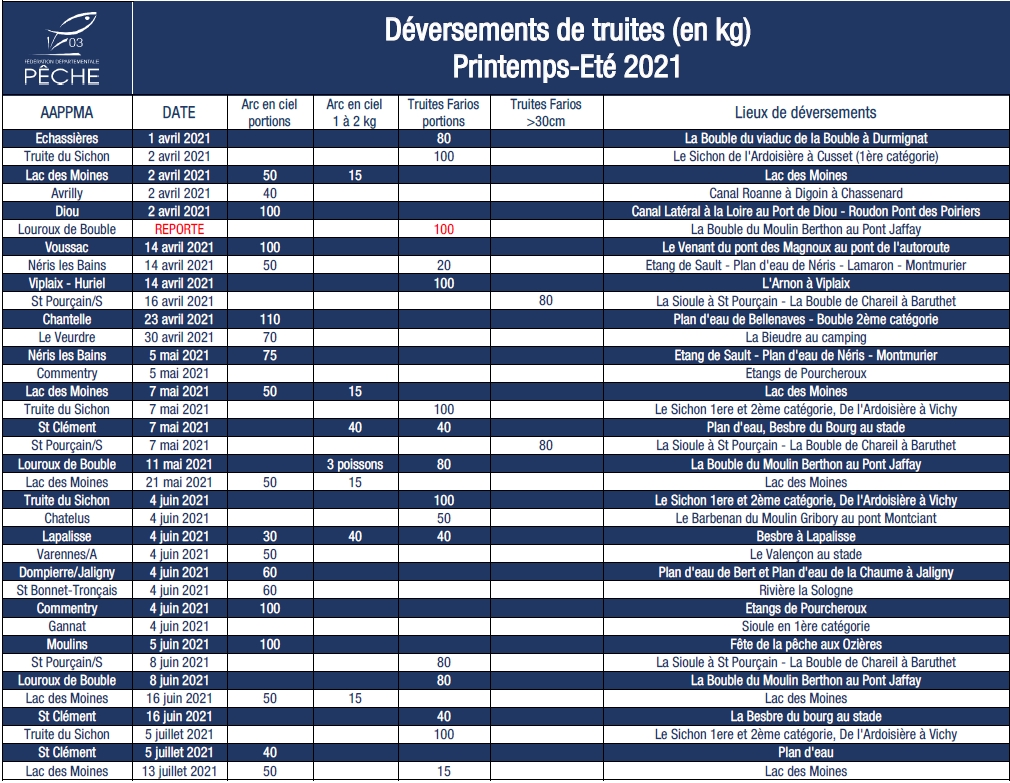 03
FÉDÉRATION DÉPARTEMENTALE
PÊCHE

Déversements de truites (en kg)
Printemps-Eté 2021

| AAPPMA | DATE | Arc en ciel portions | Arc en ciel 1 à 2 kg | Truites Farios portions | Truites Farios >30cm | Lieux de déversements |
|---|---|---|---|---|---|---|
| Echassières | 1 avril 2021 | | | 80 | | La Bouble du viaduc de la Bouble à Durmignat |
| Truite du Sichon | 2 avril 2021 | | | 100 | | Le Sichon de l'Ardoisière à Cusset (1ère catégorie) |
| Lac des Moines | 2 avril 2021 | 50 | 15 | | | Lac des Moines |
| Avrilly | 2 avril 2021 | 40 | | | | Canal Roanne à Digoin à Chassenard |
| Diou | 2 avril 2021 | 100 | | | | Canal Latéral à la Loire au Port de Diou - Roudon Pont des Poiriers |
| Louroux de Bouble | REPORTE | | | 100 | | La Bouble du Moulin Berthon au Pont Jaffay |
| Voussac | 14 avril 2021 | 100 | | | | Le Venant du pont des Magnoux au pont de l'autoroute |
| Néris les Bains | 14 avril 2021 | 50 | | 20 | | Etang de Sault - Plan d'eau de Néris - Lamaron - Montmurier |
| Viplaix - Huriel | 14 avril 2021 | | | 100 | | L'Arnon à Viplaix |
| St Pourçain/S | 16 avril 2021 | | | | 80 | La Sioule à St Pourçain - La Bouble de Chareil à Baruthet |
| Chantelle | 23 avril 2021 | 110 | | | | Plan d'eau de Bellenaves - Bouble 2ème catégorie |
| Le Veurdre | 30 avril 2021 | 70 | | | | La Bieudre au camping |
| Néris les Bains | 5 mai 2021 | 75 | | | | Etang de Sault - Plan d'eau de Néris - Montmurier |
| Commentry | 5 mai 2021 | | | | | Etangs de Pourcheroux |
| Lac des Moines | 7 mai 2021 | 50 | 15 | | | Lac des Moines |
| Truite du Sichon | 7 mai 2021 | | | 100 | | Le Sichon 1ere et 2ème catégorie, De l'Ardoisière à Vichy |
| St Clément | 7 mai 2021 | | 40 | 40 | | Plan d'eau, Besbre du Bourg au stade |
| St Pourçain/S | 7 mai 2021 | | | | 80 | La Sioule à St Pourçain - La Bouble de Chareil à Baruthet |
| Louroux de Bouble | 11 mai 2021 | | 3 poissons | 80 | | La Bouble du Moulin Berthon au Pont Jaffay |
| Lac des Moines | 21 mai 2021 | 50 | 15 | | | Lac des Moines |
| Truite du Sichon | 4 juin 2021 | | | 100 | | Le Sichon 1ere et 2ème catégorie, De l'Ardoisière à Vichy |
| Chatelus | 4 juin 2021 | | | 50 | | Le Barbenan du Moulin Gribory au pont Montciant |
| Lapalisse | 4 juin 2021 | 30 | 40 | 40 | | Besbre à Lapalisse |
| Varennes/A | 4 juin 2021 | 50 | | | | Le Valençon au stade |
| Dompierre/Jaligny | 4 juin 2021 | 60 | | | | Plan d'eau de Bert et Plan d'eau de la Chaume à Jaligny |
| St Bonnet-Tronçais | 4 juin 2021 | 60 | | | | Rivière la Sologne |
| Commentry | 4 juin 2021 | 100 | | | | Etangs de Pourcheroux |
| Gannat | 4 juin 2021 | | | | | Sioule en 1ère catégorie |
| Moulins | 5 juin 2021 | 100 | | | | Fête de la pêche aux Ozières |
| St Pourçain/S | 8 juin 2021 | | | 80 | | La Sioule à St Pourçain - La Bouble de Chareil à Baruthet |
| Louroux de Bouble | 8 juin 2021 | | | 80 | | La Bouble du Moulin Berthon au Pont Jaffay |
| Lac des Moines | 16 juin 2021 | 50 | 15 | | | Lac des Moines |
| St Clément | 16 juin 2021 | | | 40 | | La Besbre du bourg au stade |
| Truite du Sichon | 5 juillet 2021 | | | 100 | | Le Sichon 1ere et 2ème catégorie, De l'Ardoisière à Vichy |
| St Clément | 5 juillet 2021 | 40 | | | | Plan d'eau |
| Lac des Moines | 13 juillet 2021 | 50 | | 15 | | Lac des Moines |